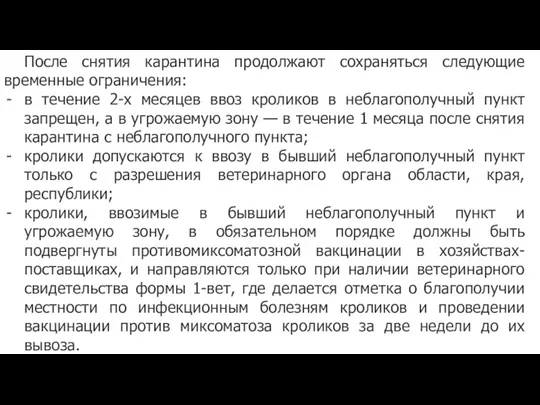 После снятия карантина продолжают сохраняться следующие временные ограничения:
- в течение 2-х месяцев ввоз кроликов в неблагополучный пункт запрещен, а в угрожаемую зону — в течение 1 месяца после снятия карантина с неблагополучного пункта;
- кролики допускаются к ввозу в бывший неблагополучный пункт только с разрешения ветеринарного органа области, края, республики;
- кролики, ввозимые в бывший неблагополучный пункт и угрожаемую зону, в обязательном порядке должны быть подвергнуты противомиксоматозной вакцинации в хозяйствах-поставщиках, и направляются только при наличии ветеринарного свидетельства формы 1-вет, где делается отметка о благополучии местности по инфекционным болезням кроликов и проведении вакцинации против миксоматоза кроликов за две недели до их вывоза.